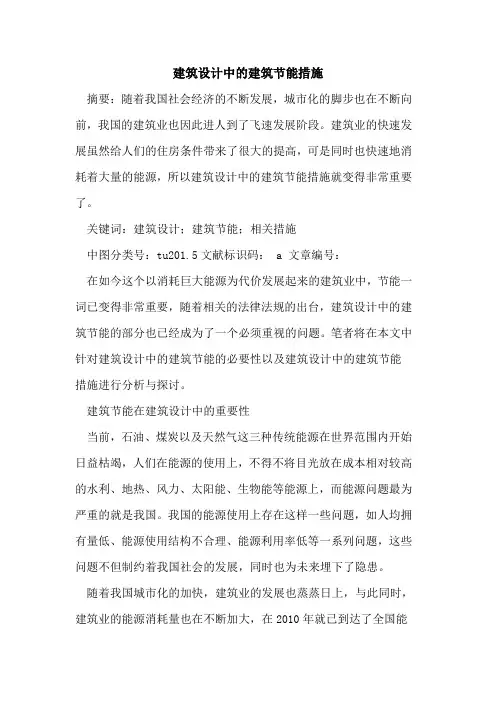 建筑设计中的建筑节能措施

摘要：随着我国社会经济的不断发展，城市化的脚步也在不断向前，我国的建筑业也因此进入到了飞速发展阶段。建筑业的快速发展虽然给人们的住房条件带来了很大的提高，可是同时也快速地消耗着大量的能源，所以建筑设计中的建筑节能措施就变得非常重要了。

关键词：建筑设计；建筑节能；相关措施

中图分类号：tu201.5 文献标识码： a 文章编号：

在如今这个以消耗巨大能源为代价发展起来的建筑业中，节能一词已变得非常重要，随着相关的法律法规的出台，建筑设计中的建筑节能的部分也已经成为了一个必须重视的问题。笔者将在本文中针对建筑设计中的建筑节能的必要性以及建筑设计中的建筑节能措施进行分析与探讨。

建筑节能在建筑设计中的重要性

当前，石油、煤炭以及天然气这三种传统能源在世界范围内开始日益枯竭，人们在能源的使用上，不得不将目光放在成本相对较高的水利、地热、风力、太阳能、生物能等能源上，而能源问题最为严重的就是我国。我国的能源使用上存在这样一些问题，如人均拥有量低、能源使用结构不合理、能源利用率低等一系列问题，这些问题不但制约着我国社会的发展，同时也为未来埋下了隐患。

随着我国城市化的加快，建筑业的发展也蒸蒸日上，与此同时，建筑业的能源消耗量也在不断加大，在 2010 年就已到达了全国能